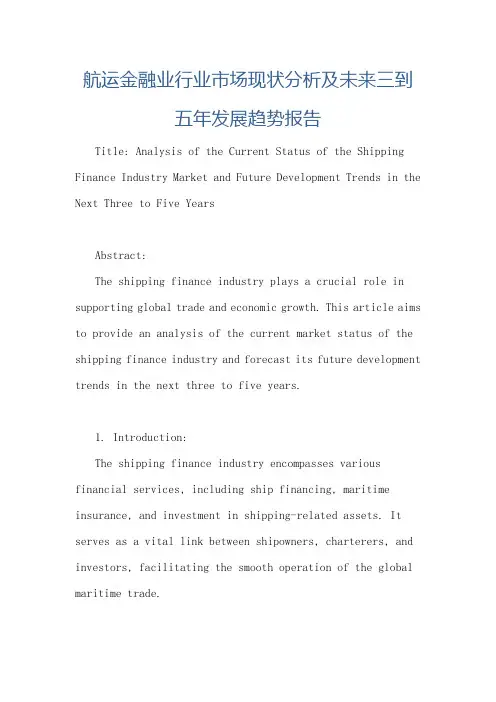 航运金融业行业市场现状分析及未来三到五年发展趋势报告

Title: Analysis of the Current Status of the Shipping Finance Industry Market and Future Development Trends in the Next Three to Five Years

Abstract:

The shipping finance industry plays a crucial role in supporting global trade and economic growth. This article aims to provide an analysis of the current market status of the shipping finance industry and forecast its future development trends in the next three to five years.

1. Introduction:

The shipping finance industry encompasses various financial services, including ship financing, maritime insurance, and investment in shipping-related assets. It serves as a vital link between shipowners, charterers, and investors, facilitating the smooth operation of the global maritime trade.